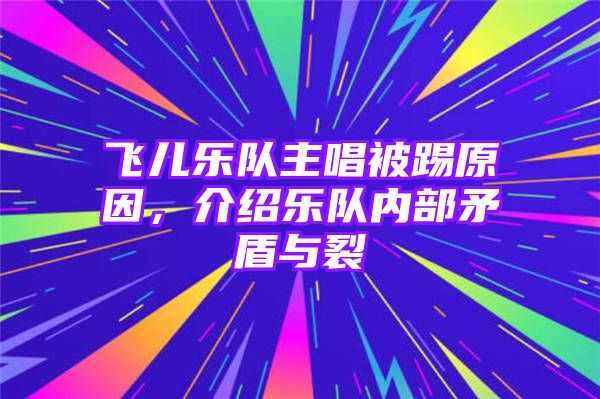 飞儿乐队主唱被踢原因，介绍乐队内部矛盾与裂